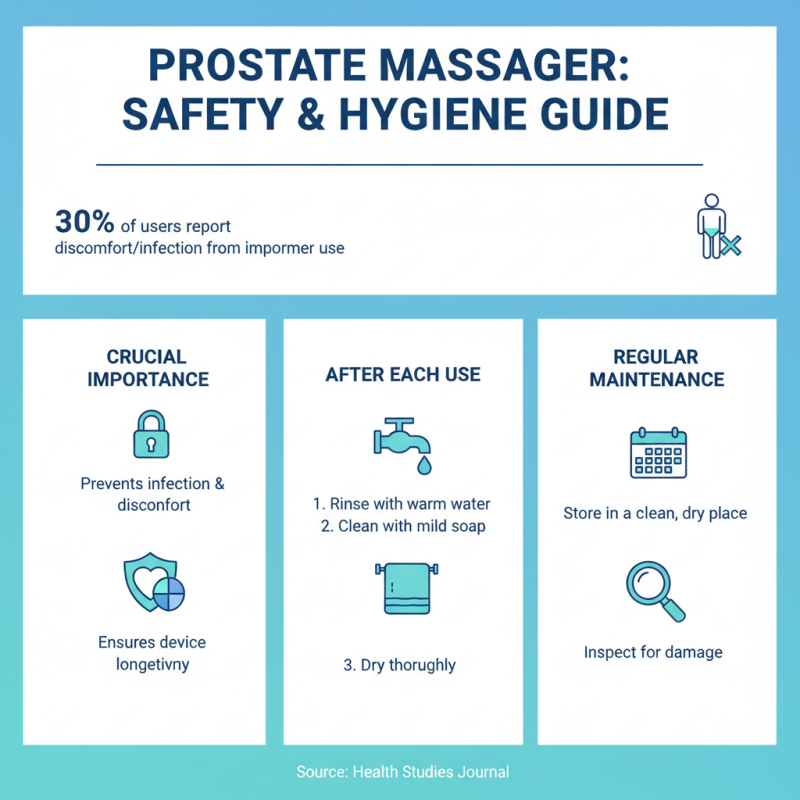 PROSTATE MASSAGER: SAFETY & HYGIENE GUIDE

30% of users report discomfort/infection from impormer use

CRUCIAL IMPORTANCE

Prevents infection & disconfort

Ensures device longetivny

AFTER EACH USE

1. Rinse with warm water
2. Clean with mild soap

3. Dry thorughly

REGULAR MAINTENANCE

Store in a clean, dry place

Inspect for damage

Source: Health Studies Journal